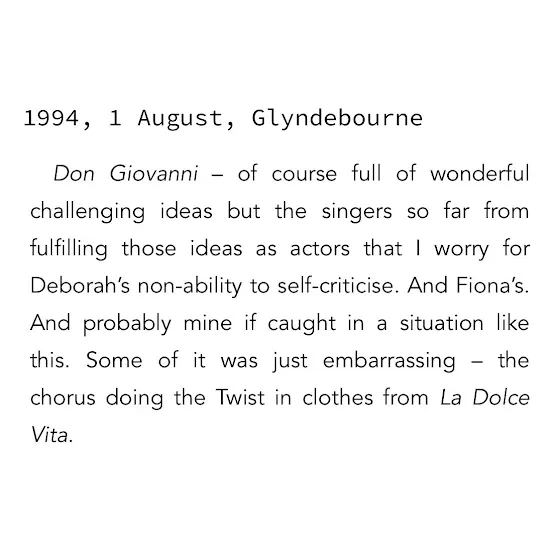 1994, 1 August, Glyndebourne

Don Giovanni – of course full of wonderful challenging ideas but the singers so far from fulfilling those ideas as actors that I worry for Deborah's non-ability to self-criticise. And Fiona's. And probably mine if caught in a situation like this. Some of it was just embarrassing – the chorus doing the Twist in clothes from La Dolce Vita.